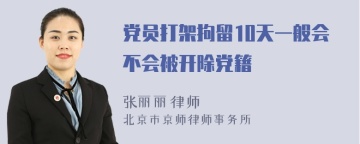 党员打架拘留10天一般会不会被开除党籍

张丽丽 律师
北京市京师律师事务所